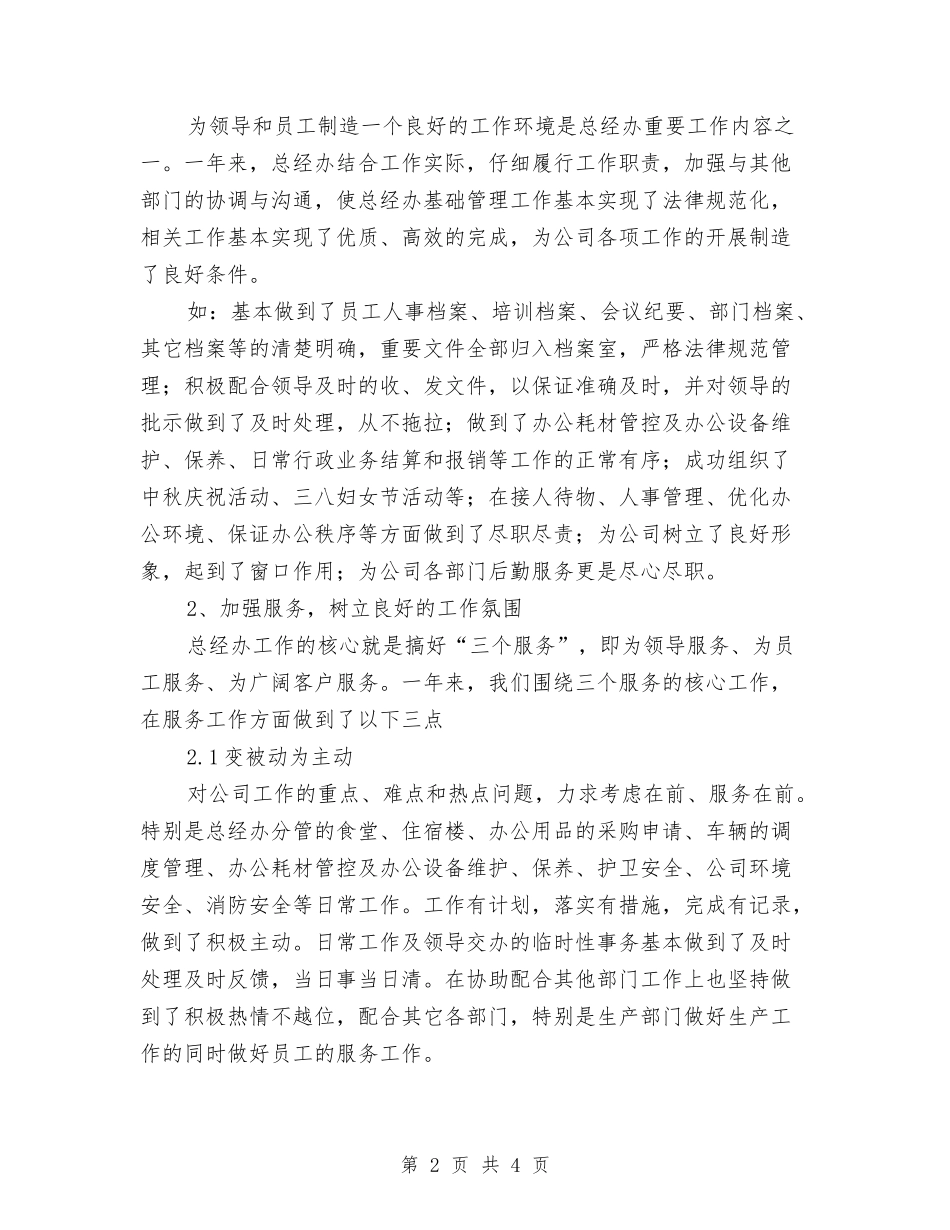 为领导和员工制造一个良好的工作环境是总经办重要工作内容之一。一年来，总经办结合工作实际，仔细履行工作职责，加强与其他部门的协调与沟通，使总经办基础管理工作基本实现了法律规范化，相关工作基本实现了优质、高效的完成，为公司各项工作的开展制造了良好条件。

如：基本做到了员工人事档案、培训档案、会议纪要、部门档案、其它档案等的清楚明确，重要文件全部归入档案室，严格法律规范管理；积极配合领导及时的收、发文件，以保证准确及时，并对领导的批示做到了及时处理，从不拖拉；做到了办公耗材管控及办公设备维护、保养、日常行政业务结算和报销等工作的正常有序；成功组织了中秋庆祝活动、三八妇女节活动等；在接人待物、人事管理、优化办公环境、保证办公秩序等方面做到了尽职尽责；为公司树立了良好形象，起到了窗口作用；为公司各部门后勤服务更是尽心尽职。

2、加强服务，树立良好的工作氛围

总经办工作的核心就是搞好“三个服务”，即为领导服务、为员工服务、为广阔客户服务。一年来，我们围绕三个服务的核心工作，在服务工作方面做到了以下三点

2.1变被动为主动

对公司工作的重点、难点和热点问题，力求考虑在前、服务在前。特别是总经办分管的食堂、住宿楼、办公用品的采购申请、车辆的调度管理、办公耗材管控及办公设备维护、保养、护卫安全、公司环境安全、消防安全等日常工作。工作有计划，落实有措施，完成有记录，做到了积极主动。日常工作及领导交办的临时性事务基本做到了及时处理及时反馈，当日事当日清。在协助配合其他部门工作上也坚持做到了积极热情不越位，配合其它各部门，特别是生产部门做好生产工作的同时做好员工的服务工作。

第 2 页 共 4 页